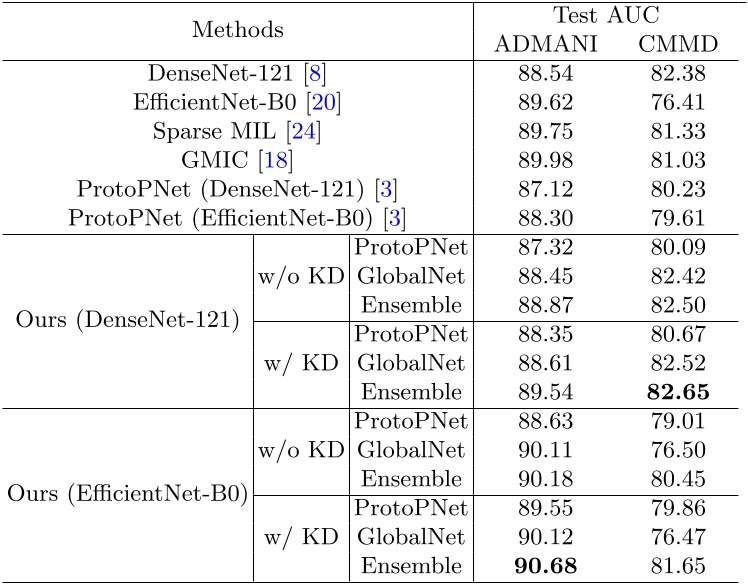 | Methods | | | Test AUC ADMANI | Test AUC CMMD |
|---|---|---|---|---|
| DenseNet-121 [8] | | | 88.54 | 82.38 |
| EfficientNet-B0 [20] | | | 89.62 | 76.41 |
| Sparse MIL [24] | | | 89.75 | 81.33 |
| GMIC [18] | | | 89.98 | 81.03 |
| ProtoPNet (DenseNet-121) [3] | | | 87.12 | 80.23 |
| ProtoPNet (EfficientNet-B0) [3] | | | 88.30 | 79.61 |
| Ours (DenseNet-121) | w/o KD | ProtoPNet | 87.32 | 80.09 |
| | | GlobalNet | 88.45 | 82.42 |
| | | Ensemble | 88.87 | 82.50 |
| | w/ KD | ProtoPNet | 88.35 | 80.67 |
| | | GlobalNet | 88.61 | 82.52 |
| | | Ensemble | 89.54 | **82.65** |
| Ours (EfficientNet-B0) | w/o KD | ProtoPNet | 88.63 | 79.01 |
| | | GlobalNet | 90.11 | 76.50 |
| | | Ensemble | 90.18 | 80.45 |
| | w/ KD | ProtoPNet | 89.55 | 79.86 |
| | | GlobalNet | 90.12 | 76.47 |
| | | Ensemble | **90.68** | 81.65 |